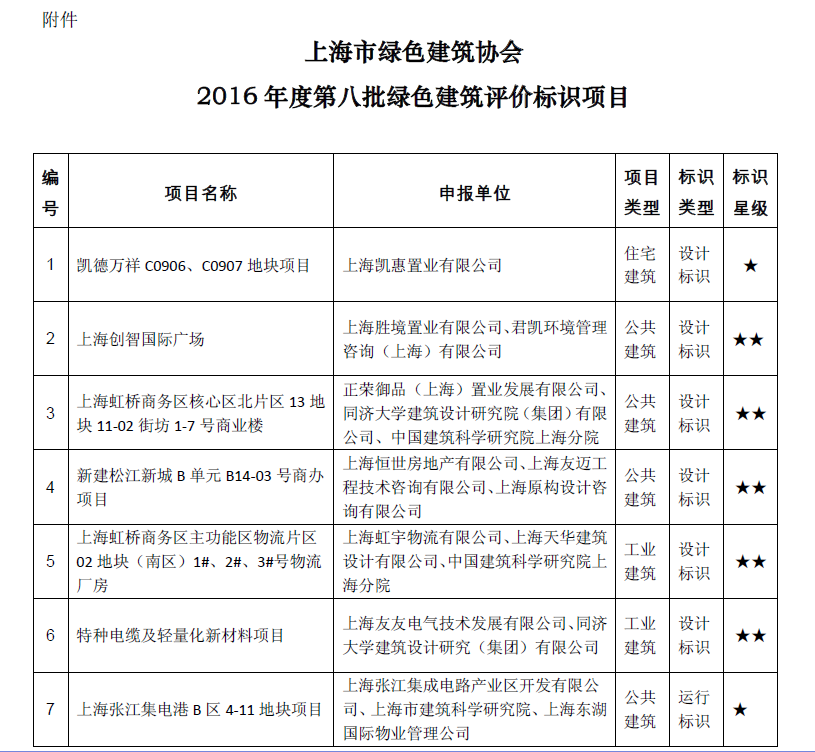 附件

上海市绿色建筑协会
2016 年度第八批绿色建筑评价标识项目

| 编号 | 项目名称 | 申报单位 | 项目类型 | 标识类型 | 标识星级 |
|---|---|---|---|---|---|
| 1 | 凯德万祥 C0906、C0907 地块项目 | 上海凯惠置业有限公司 | 住宅建筑 | 设计标识 | ★ |
| 2 | 上海创智国际广场 | 上海胜境置业有限公司、君凯环境管理咨询（上海）有限公司 | 公共建筑 | 设计标识 | ★★ |
| 3 | 上海虹桥商务区核心区北片区 13 地块 11-02 街坊 1-7 号商业楼 | 正荣御品（上海）置业发展有限公司、同济大学建筑设计研究院（集团）有限公司、中国建筑科学研究院上海分院 | 公共建筑 | 设计标识 | ★★ |
| 4 | 新建松江新城 B 单元 B14-03 号商办项目 | 上海恒世房地产有限公司、上海友迈工程技术咨询有限公司、上海原构设计咨询有限公司 | 公共建筑 | 设计标识 | ★★ |
| 5 | 上海虹桥商务区主功能区物流片区 02 地块（南区）1#、2#、3#号物流厂房 | 上海虹宇物流有限公司、上海天华建筑设计有限公司、中国建筑科学研究院上海分院 | 工业建筑 | 设计标识 | ★★ |
| 6 | 特种电缆及轻量化新材料项目 | 上海友友电气技术发展有限公司、同济大学建筑设计研究（集团）有限公司 | 工业建筑 | 设计标识 | ★★ |
| 7 | 上海张江集电港 B 区 4-11 地块项目 | 上海张江集成电路产业区开发有限公司、上海市建筑科学研究院、上海东湖国际物业管理公司 | 公共建筑 | 运行标识 | ★ |